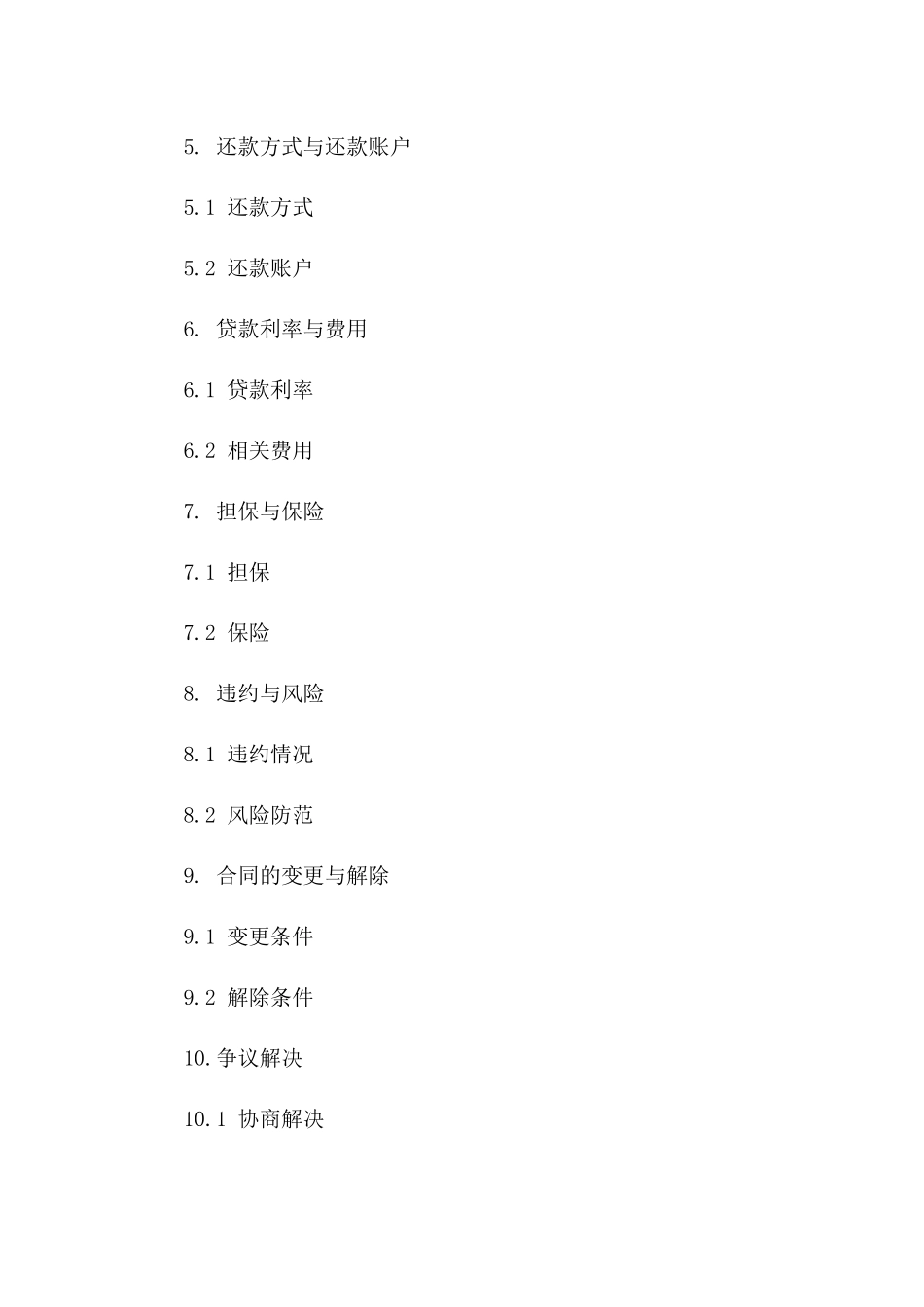 5. 还款方式与还款账户

5.1 还款方式

5.2 还款账户

6. 贷款利率与费用

6.1 贷款利率

6.2 相关费用

7. 担保与保险

7.1 担保

7.2 保险

8. 违约与风险

8.1 违约情况

8.2 风险防范

9. 合同的变更与解除

9.1 变更条件

9.2 解除条件

10.争议解决

10.1 协商解决